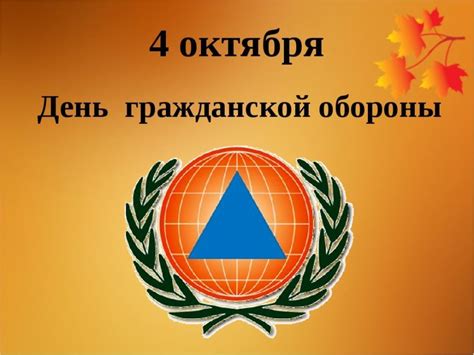 4 октября
День гражданской обороны